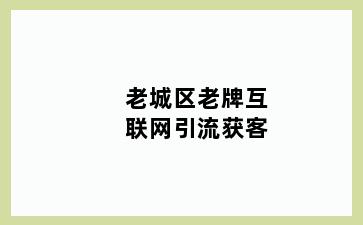 老城区老牌互联网引流获客